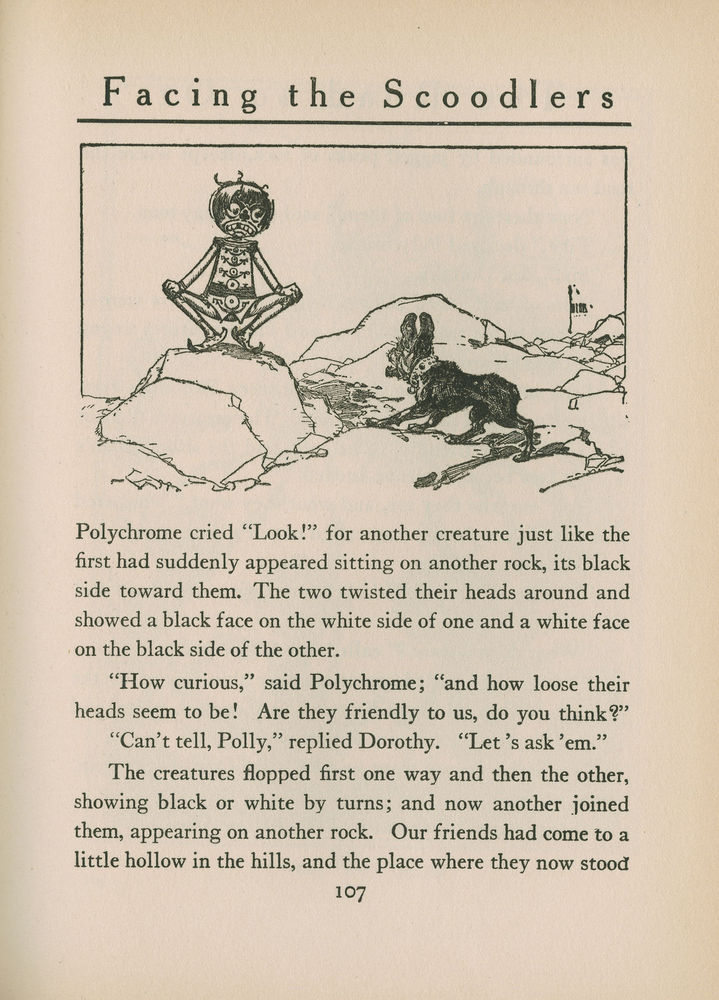 Facing the Scoodlers

Polychrome cried "Look!" for another creature just like the first had suddenly appeared sitting on another rock, its black side toward them. The two twisted their heads around and showed a black face on the white side of one and a white face on the black side of the other.

"How curious," said Polychrome; "and how loose their heads seem to be! Are they friendly to us, do you think?"

"Can't tell, Polly," replied Dorothy. "Let 's ask 'em."

The creatures flopped first one way and then the other, showing black or white by turns; and now another joined them, appearing on another rock. Our friends had come to a little hollow in the hills, and the place where they now stood

107